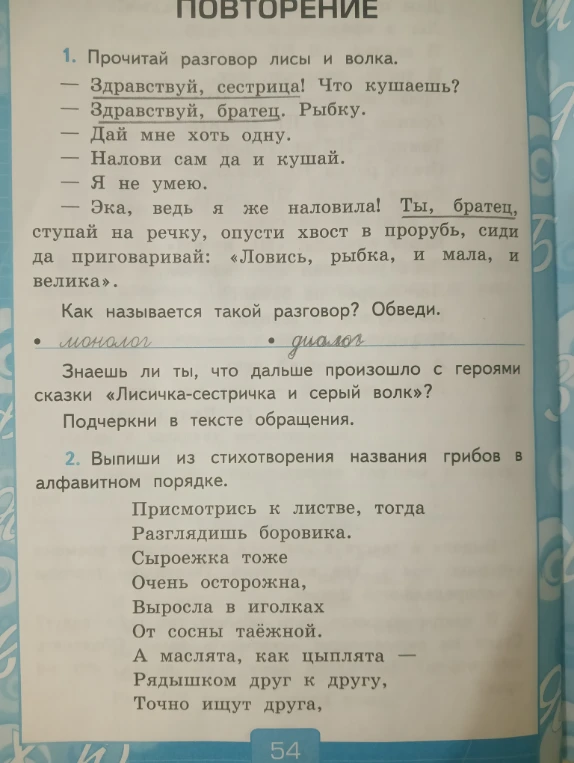 ПОВТОРЕНИЕ

1. Прочитай разговор лисы и волка.

— Здравствуй, сестрица! Что кушаешь?

— Здравствуй, братец. Рыбку.

— Дай мне хоть одну.

— Налови сам да и кушай.

— Я не умею.

— Эка, ведь я же наловила! Ты, братец, ступай на речку, опусти хвост в прорубь, сиди да приговаривай: «Ловись, рыбка, и мала, и велика».

Как называется такой разговор? Обведи.

• монолог • диалог

Знаешь ли ты, что дальше произошло с героями сказки «Лисичка-сестричка и серый волк»?

Подчеркни в тексте обращения.

2. Выпиши из стихотворения названия грибов в алфавитном порядке.

Присмотрись к листве, тогда
Разглядишь боровика.
Сыроежка тоже
Очень осторожна,
Выросла в иголках
От сосны таёжной.
А маслята, как цыплята —
Рядышком друг к другу,
Точно ищут друга,

54